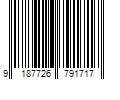 9 187726 791717